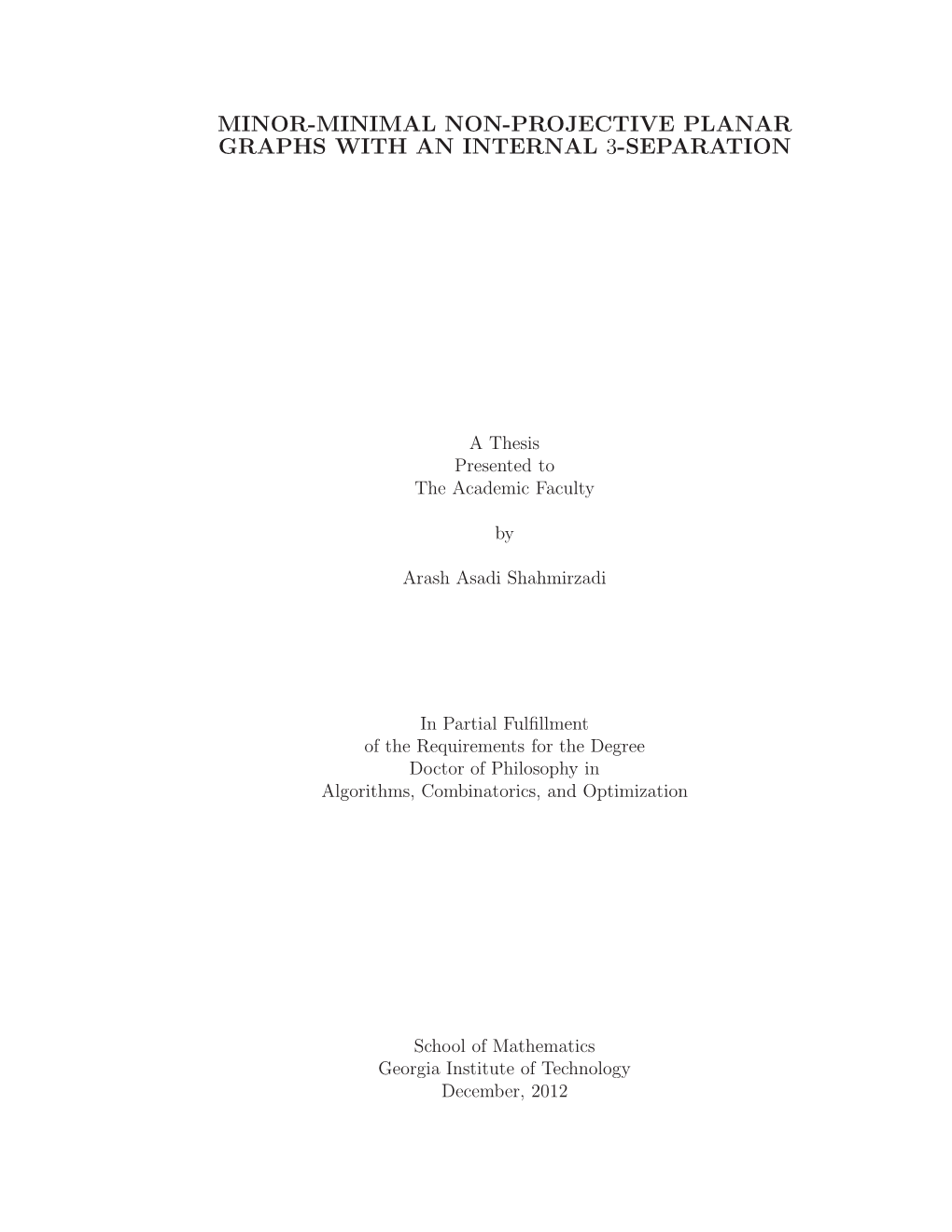 MINOR-MINIMAL NON-PROJECTIVE PLANAR GRAPHS WITH AN INTERNAL 3-SEPARATION

A Thesis
Presented to
The Academic Faculty

by

Arash Asadi Shahmirzadi

In Partial Fulfillment
of the Requirements for the Degree
Doctor of Philosophy in
Algorithms, Combinatorics, and Optimization

School of Mathematics
Georgia Institute of Technology
December, 2012